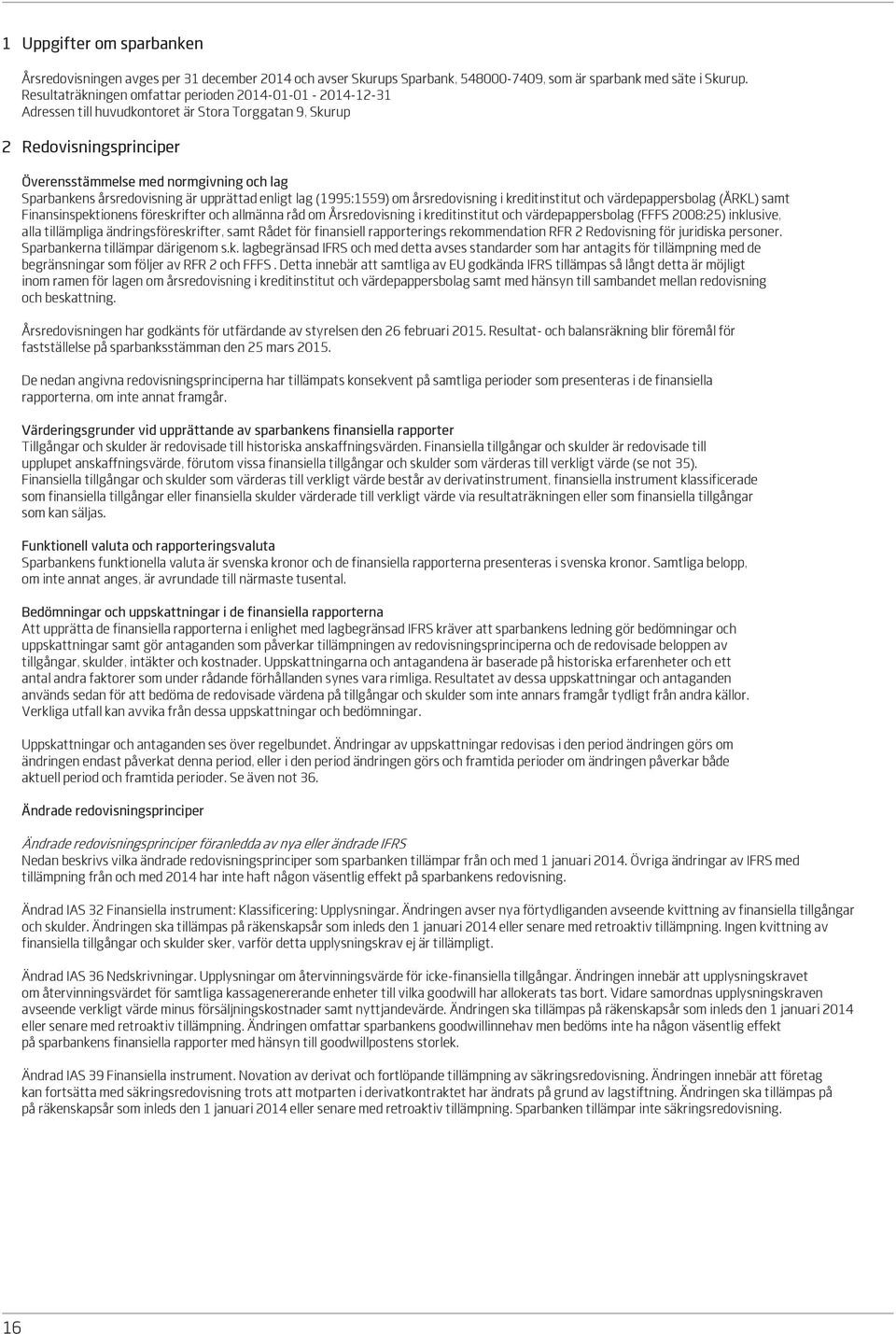 1 Uppgifter om sparbanken

Årsredovisningen avges per 31 december 2014 och avser Skurups Sparbank, 548000-7409, som är sparbank med säte i Skurup. Resultaträkningen omfattar perioden 2014-01-01 - 2014-12-31
Adressen till huvudkontoret är Stora Torggatan 9, Skurup

2 Redovisningsprinciper

Överensstämmelse med normgivning och lag
Sparbankens årsredovisning är upprättad enligt lag (1995:1559) om årsredovisning i kreditinstitut och värdepappersbolag (ÅRKL) samt Finansinspektionens föreskrifter och allmänna råd om Årsredovisning i kreditinstitut och värdepappersbolag (FFFS 2008:25) inklusive, alla tillämpliga ändringsföreskrifter, samt Rådet för finansiell rapporterings rekommendation RFR 2 Redovisning för juridiska personer. Sparbankerna tillämpar därigenom s.k. lagbegränsad IFRS och med detta avses standarder som har antagits för tillämpning med de begränsningar som följer av RFR 2 och FFFS . Detta innebär att samtliga av EU godkända IFRS tillämpas så långt detta är möjligt inom ramen för lagen om årsredovisning i kreditinstitut och värdepappersbolag samt med hänsyn till sambandet mellan redovisning och beskattning.

Årsredovisningen har godkänts för utfärdande av styrelsen den 26 februari 2015. Resultat- och balansräkning blir föremål för fastställelse på sparbanksstämman den 25 mars 2015.

De nedan angivna redovisningsprinciperna har tillämpats konsekvent på samtliga perioder som presenteras i de finansiella rapporterna, om inte annat framgår.

Värderingsgrunder vid upprättande av sparbankens finansiella rapporter
Tillgångar och skulder är redovisade till historiska anskaffningsvärden. Finansiella tillgångar och skulder är redovisade till upplupet anskaffningsvärde, förutom vissa finansiella tillgångar och skulder som värderas till verkligt värde (se not 35). Finansiella tillgångar och skulder som värderas till verkligt värde består av derivatinstrument, finansiella instrument klassificerade som finansiella tillgångar eller finansiella skulder värderade till verkligt värde via resultaträkningen eller som finansiella tillgångar som kan säljas.

Funktionell valuta och rapporteringsvaluta
Sparbankens funktionella valuta är svenska kronor och de finansiella rapporterna presenteras i svenska kronor. Samtliga belopp, om inte annat anges, är avrundade till närmaste tusental.

Bedömningar och uppskattningar i de finansiella rapporterna
Att upprätta de finansiella rapporterna i enlighet med lagbegränsad IFRS kräver att sparbankens ledning gör bedömningar och uppskattningar samt gör antaganden som påverkar tillämpningen av redovisningsprinciperna och de redovisade beloppen av tillgångar, skulder, intäkter och kostnader. Uppskattningarna och antagandena är baserade på historiska erfarenheter och ett antal andra faktorer som under rådande förhållanden synes vara rimliga. Resultatet av dessa uppskattningar och antaganden används sedan för att bedöma de redovisade värdena på tillgångar och skulder som inte annars framgår tydligt från andra källor. Verkliga utfall kan avvika från dessa uppskattningar och bedömningar.

Uppskattningar och antaganden ses över regelbundet. Ändringar av uppskattningar redovisas i den period ändringen görs om ändringen endast påverkat denna period, eller i den period ändringen görs och framtida perioder om ändringen påverkar både aktuell period och framtida perioder. Se även not 36.

Ändrade redovisningsprinciper

Ändrade redovisningsprinciper föranledda av nya eller ändrade IFRS
Nedan beskrivs vilka ändrade redovisningsprinciper som sparbanken tillämpar från och med 1 januari 2014. Övriga ändringar av IFRS med tillämpning från och med 2014 har inte haft någon väsentlig effekt på sparbankens redovisning.

Ändrad IAS 32 Finansiella instrument: Klassificering: Upplysningar. Ändringen avser nya förtydliganden avseende kvittning av finansiella tillgångar och skulder. Ändringen ska tillämpas på räkenskapsår som inleds den 1 januari 2014 eller senare med retroaktiv tillämpning. Ingen kvittning av finansiella tillgångar och skulder sker, varför detta upplysningskrav ej är tillämpligt.

Ändrad IAS 36 Nedskrivningar. Upplysningar om återvinningsvärde för icke-finansiella tillgångar. Ändringen innebär att upplysningskravet om återvinningsvärdet för samtliga kassagenererande enheter till vilka goodwill har allokerats tas bort. Vidare samordnas upplysningskraven avseende verkligt värde minus försäljningskostnader samt nyttjandevärde. Ändringen ska tillämpas på räkenskapsår som inleds den 1 januari 2014 eller senare med retroaktiv tillämpning. Ändringen omfattar sparbankens goodwillinnehav men bedöms inte ha någon väsentlig effekt på sparbankens finansiella rapporter med hänsyn till goodwillpostens storlek.

Ändrad IAS 39 Finansiella instrument. Novation av derivat och fortlöpande tillämpning av säkringsredovisning. Ändringen innebär att företag kan fortsätta med säkringsredovisning trots att motparten i derivatkontraktet har ändrats på grund av lagstiftning. Ändringen ska tillämpas på på räkenskapsår som inleds den 1 januari 2014 eller senare med retroaktiv tillämpning. Sparbanken tillämpar inte säkringsredovisning.

16